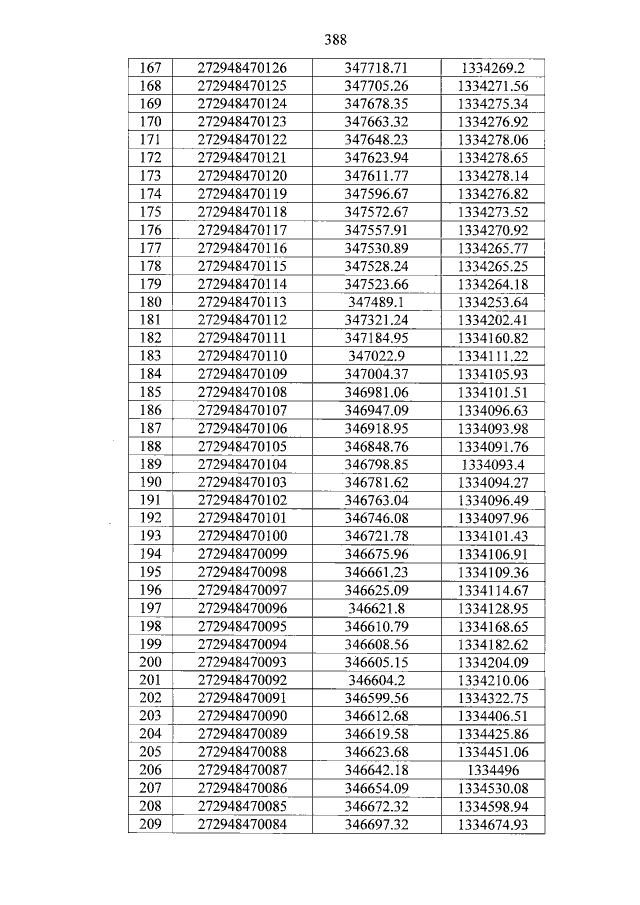 388

| 167 | 272948470126 | 347718.71 | 1334269.2 |
|---|---|---|---|
| 168 | 272948470125 | 347705.26 | 1334271.56 |
| 169 | 272948470124 | 347678.35 | 1334275.34 |
| 170 | 272948470123 | 347663.32 | 1334276.92 |
| 171 | 272948470122 | 347648.23 | 1334278.06 |
| 172 | 272948470121 | 347623.94 | 1334278.65 |
| 173 | 272948470120 | 347611.77 | 1334278.14 |
| 174 | 272948470119 | 347596.67 | 1334276.82 |
| 175 | 272948470118 | 347572.67 | 1334273.52 |
| 176 | 272948470117 | 347557.91 | 1334270.92 |
| 177 | 272948470116 | 347530.89 | 1334265.77 |
| 178 | 272948470115 | 347528.24 | 1334265.25 |
| 179 | 272948470114 | 347523.66 | 1334264.18 |
| 180 | 272948470113 | 347489.1 | 1334253.64 |
| 181 | 272948470112 | 347321.24 | 1334202.41 |
| 182 | 272948470111 | 347184.95 | 1334160.82 |
| 183 | 272948470110 | 347022.9 | 1334111.22 |
| 184 | 272948470109 | 347004.37 | 1334105.93 |
| 185 | 272948470108 | 346981.06 | 1334101.51 |
| 186 | 272948470107 | 346947.09 | 1334096.63 |
| 187 | 272948470106 | 346918.95 | 1334093.98 |
| 188 | 272948470105 | 346848.76 | 1334091.76 |
| 189 | 272948470104 | 346798.85 | 1334093.4 |
| 190 | 272948470103 | 346781.62 | 1334094.27 |
| 191 | 272948470102 | 346763.04 | 1334096.49 |
| 192 | 272948470101 | 346746.08 | 1334097.96 |
| 193 | 272948470100 | 346721.78 | 1334101.43 |
| 194 | 272948470099 | 346675.96 | 1334106.91 |
| 195 | 272948470098 | 346661.23 | 1334109.36 |
| 196 | 272948470097 | 346625.09 | 1334114.67 |
| 197 | 272948470096 | 346621.8 | 1334128.95 |
| 198 | 272948470095 | 346610.79 | 1334168.65 |
| 199 | 272948470094 | 346608.56 | 1334182.62 |
| 200 | 272948470093 | 346605.15 | 1334204.09 |
| 201 | 272948470092 | 346604.2 | 1334210.06 |
| 202 | 272948470091 | 346599.56 | 1334322.75 |
| 203 | 272948470090 | 346612.68 | 1334406.51 |
| 204 | 272948470089 | 346619.58 | 1334425.86 |
| 205 | 272948470088 | 346623.68 | 1334451.06 |
| 206 | 272948470087 | 346642.18 | 1334496 |
| 207 | 272948470086 | 346654.09 | 1334530.08 |
| 208 | 272948470085 | 346672.32 | 1334598.94 |
| 209 | 272948470084 | 346697.32 | 1334674.93 |